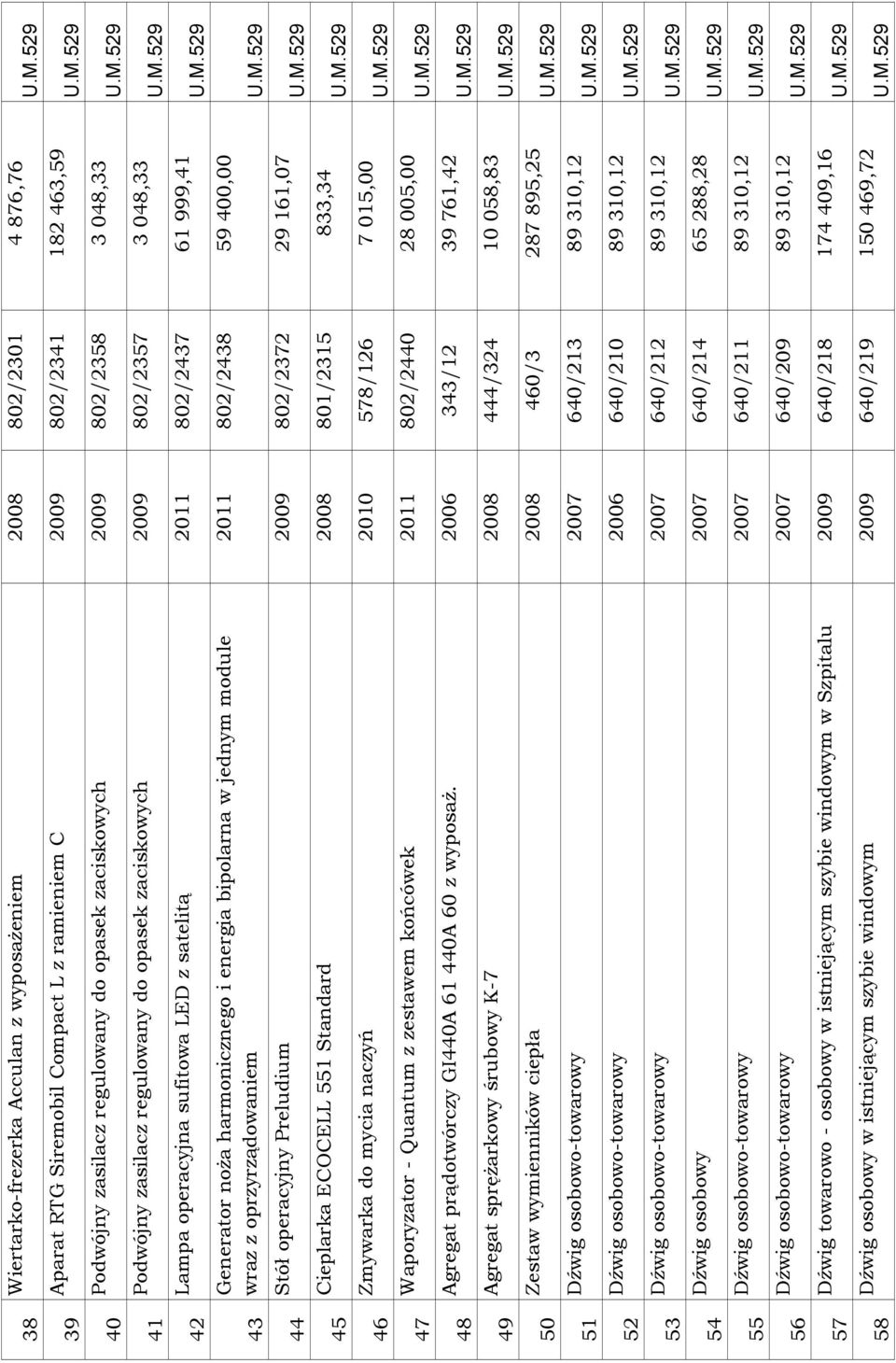 | 38 | Wiertarko-frezerka Acculan z wyposażeniem | 2008 | 802/2301 | 4 876,76 | U.M.529 |
|---|---|---|---|---|---|
| 39 | Aparat RTG Siremobil Compact L z ramieniem C | 2009 | 802/2341 | 182 463,59 | U.M.529 |
| 40 | Podwójny zasilacz regulowany do opasek zaciskowych | 2009 | 802/2358 | 3 048,33 | U.M.529 |
| 41 | Podwójny zasilacz regulowany do opasek zaciskowych | 2009 | 802/2357 | 3 048,33 | U.M.529 |
| 42 | Lampa operacyjna sufitowa LED z satelitą | 2011 | 802/2437 | 61 999,41 | U.M.529 |
| 43 | Generator noża harmonicznego i energia bipolarna w jednym module wraz z oprzyrządowaniem | 2011 | 802/2438 | 59 400,00 | U.M.529 |
| 44 | Stół operacyjny Preludium | 2009 | 802/2372 | 29 161,07 | U.M.529 |
| 45 | Cieplarka ECOCELL 551 Standard | 2008 | 801/2315 | 833,34 | U.M.529 |
| 46 | Zmywarka do mycia naczyń | 2010 | 578/126 | 7 015,00 | U.M.529 |
| 47 | Waporyzator - Quantum z zestawem końcówek | 2011 | 802/2440 | 28 005,00 | U.M.529 |
| 48 | Agregat prądotwórczy GI440A 61 440A 60 z wyposaż. | 2006 | 343/12 | 39 761,42 | U.M.529 |
| 49 | Agregat sprężarkowy śrubowy K-7 | 2008 | 444/324 | 10 058,83 | U.M.529 |
| 50 | Zestaw wymienników ciepła | 2008 | 460/3 | 287 895,25 | U.M.529 |
| 51 | Dźwig osobowo-towarowy | 2007 | 640/213 | 89 310,12 | U.M.529 |
| 52 | Dźwig osobowo-towarowy | 2006 | 640/210 | 89 310,12 | U.M.529 |
| 53 | Dźwig osobowo-towarowy | 2007 | 640/212 | 89 310,12 | U.M.529 |
| 54 | Dźwig osobowy | 2007 | 640/214 | 65 288,28 | U.M.529 |
| 55 | Dźwig osobowo-towarowy | 2007 | 640/211 | 89 310,12 | U.M.529 |
| 56 | Dźwig osobowo-towarowy | 2007 | 640/209 | 89 310,12 | U.M.529 |
| 57 | Dźwig towarowo - osobowy w istniejącym szybie windowym w Szpitalu | 2009 | 640/218 | 174 409,16 | U.M.529 |
| 58 | Dźwig osobowy w istniejącym szybie windowym | 2009 | 640/219 | 150 469,72 | U.M.529 |